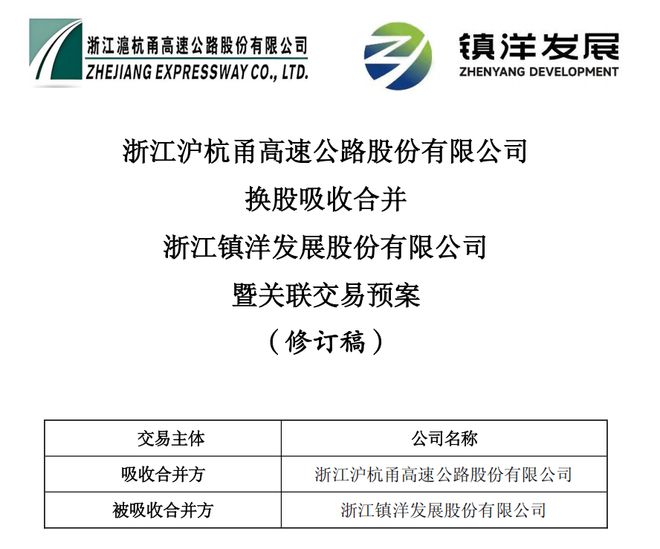 浙江滬杭甬高速公路股份有限公司
ZHEJIANG EXPRESSWAY CO., LTD.

镇洋发展
ZHENYANG DEVELOPMENT

浙江沪杭甬高速公路股份有限公司

换股吸收合并

浙江镇洋发展股份有限公司

暨关联交易预案

（修订稿）

| 交易主体 | 公司名称 |
|---|---|
| 吸收合并方 | 浙江沪杭甬高速公路股份有限公司 |
| 被吸收合并方 | 浙江镇洋发展股份有限公司 |